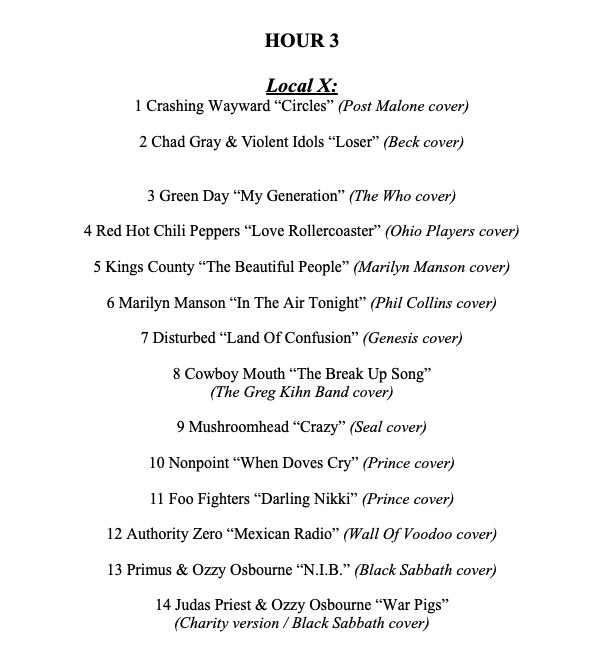 HOUR 3

Local X:
1 Crashing Wayward "Circles" (Post Malone cover)

2 Chad Gray & Violent Idols "Loser" (Beck cover)

3 Green Day "My Generation" (The Who cover)

4 Red Hot Chili Peppers "Love Rollercoaster" (Ohio Players cover)

5 Kings County "The Beautiful People" (Marilyn Manson cover)

6 Marilyn Manson "In The Air Tonight" (Phil Collins cover)

7 Disturbed "Land Of Confusion" (Genesis cover)

8 Cowboy Mouth "The Break Up Song"
(The Greg Kihn Band cover)

9 Mushroomhead "Crazy" (Seal cover)

10 Nonpoint "When Doves Cry" (Prince cover)

11 Foo Fighters "Darling Nikki" (Prince cover)

12 Authority Zero "Mexican Radio" (Wall Of Voodoo cover)

13 Primus & Ozzy Osbourne "N.I.B." (Black Sabbath cover)

14 Judas Priest & Ozzy Osbourne "War Pigs"
(Charity version / Black Sabbath cover)